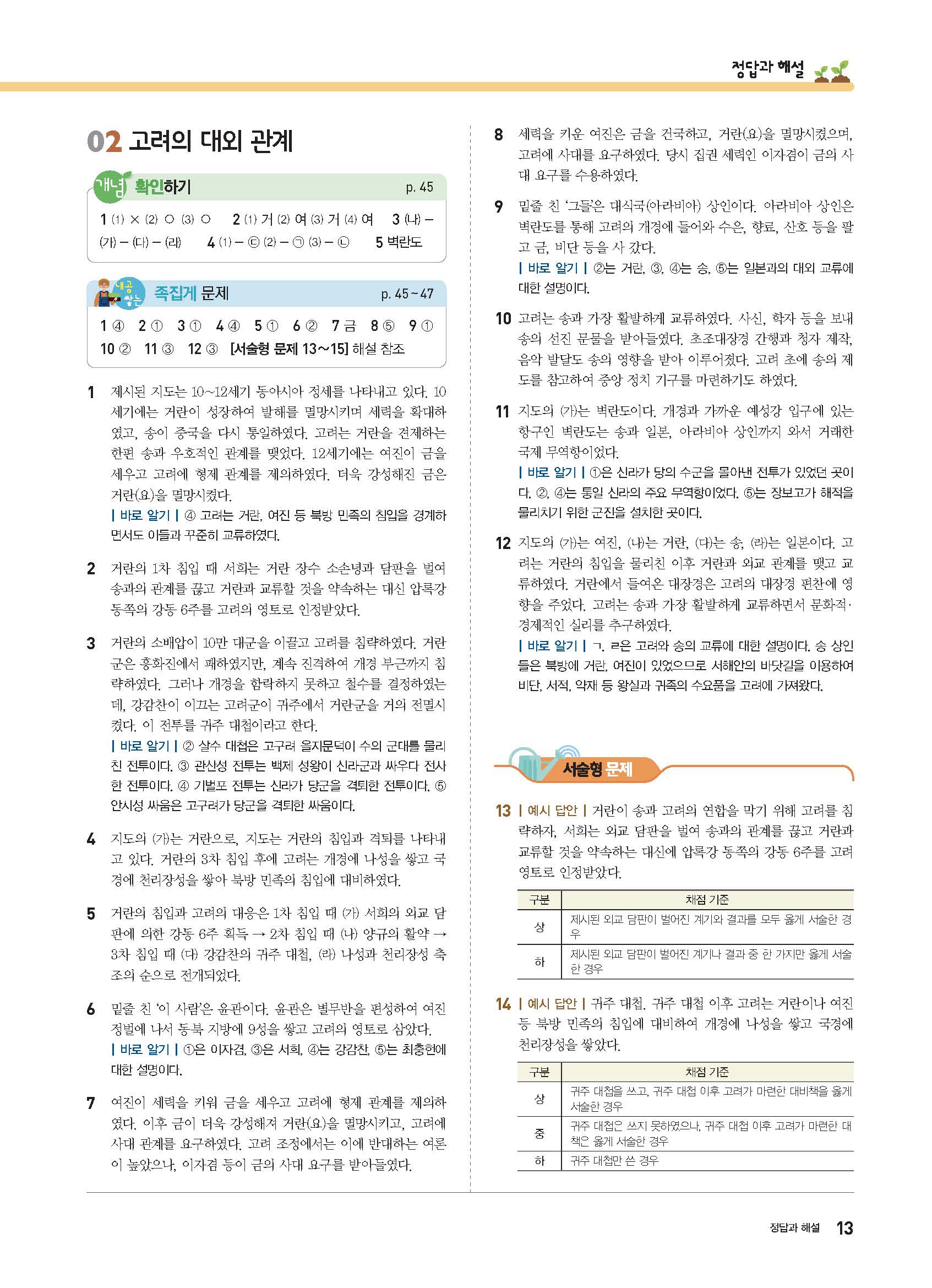 정답과 해설

02 고려의 대외 관계

개념 확인하기 p. 45

1 (1) × (2) ○ (3) ○ 2 (1) 거 (2) 여 (3) 거 (4) 여 3 (나) – (가) – (다) – (라) 4 (1) – ㉢ (2) – ㉠ (3) – ㉡ 5 벽란도

내공 쌓는 족집게 문제 p. 45~47

1 ④ 2 ① 3 ① 4 ④ 5 ① 6 ② 7 금 8 ⑤ 9 ① 10 ② 11 ③ 12 ③ [서술형 문제 13~15] 해설 참조

1 제시된 지도는 10~12세기 동아시아 정세를 나타내고 있다. 10세기에는 거란이 성장하여 발해를 멸망시키며 세력을 확대하였고, 송이 중국을 다시 통일하였다. 고려는 거란을 견제하는 한편 송과 우호적인 관계를 맺었다. 12세기에는 여진이 금을 세우고 고려에 형제 관계를 제의하였다. 더욱 강성해진 금은 거란(요)을 멸망시켰다.
| 바로 알기 | ④ 고려는 거란, 여진 등 북방 민족의 침입을 경계하면서도 이들과 꾸준히 교류하였다.

2 거란의 1차 침입 때 서희는 거란 장수 소손녕과 담판을 벌여 송과의 관계를 끊고 거란과 교류할 것을 약속하는 대신 압록강 동쪽의 강동 6주를 고려의 영토로 인정받았다.

3 거란의 소배압이 10만 대군을 이끌고 고려를 침략하였다. 거란군은 흥화진에서 패하였지만, 계속 진격하여 개경 부근까지 침략하였다. 그러나 개경을 함락하지 못하고 철수를 결정하였는데, 강감찬이 이끄는 고려군이 귀주에서 거란군을 거의 전멸시켰다. 이 전투를 귀주 대첩이라고 한다.
| 바로 알기 | ② 살수 대첩은 고구려 을지문덕이 수의 군대를 물리친 전투이다. ③ 관산성 전투는 백제 성왕이 신라군과 싸우다 전사한 전투이다. ④ 기벌포 전투는 신라가 당군을 격퇴한 전투이다. ⑤ 안시성 싸움은 고구려가 당군을 격퇴한 싸움이다.

4 지도의 (가)는 거란으로, 지도는 거란의 침입과 격퇴를 나타내고 있다. 거란의 3차 침입 후에 고려는 개경에 나성을 쌓고 국경에 천리장성을 쌓아 북방 민족의 침입에 대비하였다.

5 거란의 침입과 고려의 대응은 1차 침입 때 (가) 서희의 외교 담판에 의한 강동 6주 획득 → 2차 침입 때 (나) 양규의 활약 → 3차 침입 때 (다) 강감찬의 귀주 대첩, (라) 나성과 천리장성 축조의 순으로 전개되었다.

6 밑줄 친 '이 사람'은 윤관이다. 윤관은 별무반을 편성하여 여진 정벌에 나서 동북 지방에 9성을 쌓고 고려의 영토로 삼았다.
| 바로 알기 | ①은 이자겸, ③은 서희, ④는 강감찬, ⑤는 최충헌에 대한 설명이다.

7 여진이 세력을 키워 금을 세우고 고려에 형제 관계를 제의하였다. 이후 금이 더욱 강성해져 거란(요)을 멸망시키고, 고려에 사대 관계를 요구하였다. 고려 조정에서는 이에 반대하는 여론이 높았으나, 이자겸 등이 금의 사대 요구를 받아들였다.

8 세력을 키운 여진은 금을 건국하고, 거란(요)을 멸망시켰으며, 고려에 사대를 요구하였다. 당시 집권 세력인 이자겸이 금의 사대 요구를 수용하였다.

9 밑줄 친 '그들'은 대식국(아라비아) 상인이다. 아라비아 상인은 벽란도를 통해 고려의 개경에 들어와 수은, 향료, 산호 등을 팔고 금, 비단 등을 사 갔다.
| 바로 알기 | ②는 거란, ③, ④는 송, ⑤는 일본과의 대외 교류에 대한 설명이다.

10 고려는 송과 가장 활발하게 교류하였다. 사신, 학자 등을 보내 송의 선진 문물을 받아들였다. 초조대장경 간행과 청자 제작, 음악 발달도 송의 영향을 받아 이루어졌다. 고려 초에 송의 제도를 참고하여 중앙 정치 기구를 마련하기도 하였다.

11 지도의 (가)는 벽란도이다. 개경과 가까운 예성강 입구에 있는 항구인 벽란도는 송과 일본, 아라비아 상인까지 와서 거래한 국제 무역항이었다.
| 바로 알기 | ①은 신라가 당의 수군을 몰아낸 전투가 있었던 곳이다. ②, ④는 통일 신라의 주요 무역항이었다. ⑤는 장보고가 해적을 물리치기 위한 군진을 설치한 곳이다.

12 지도의 (가)는 여진, (나)는 거란, (다)는 송, (라)는 일본이다. 고려는 거란의 침입을 물리친 이후 거란과 외교 관계를 맺고 교류하였다. 거란에서 들여온 대장경은 고려의 대장경 편찬에 영향을 주었다. 고려는 송과 가장 활발하게 교류하면서 문화적·경제적인 실리를 추구하였다.
| 바로 알기 | ㄱ, ㄹ은 고려와 송의 교류에 대한 설명이다. 송 상인들은 북방에 거란, 여진이 있었으므로 서해안의 바닷길을 이용하여 비단, 서적, 약재 등 왕실과 귀족의 수요품을 고려에 가져왔다.

서술형 문제

13 | 예시 답안 | 거란이 송과 고려의 연합을 막기 위해 고려를 침략하자, 서희는 외교 담판을 벌여 송과의 관계를 끊고 거란과 교류할 것을 약속하는 대신에 압록강 동쪽의 강동 6주를 고려 영토로 인정받았다.

| 구분 | 채점 기준 |
|---|---|
| 상 | 제시된 외교 담판이 벌어진 계기와 결과를 모두 옳게 서술한 경우 |
| 하 | 제시된 외교 담판이 벌어진 계기나 결과 중 한 가지만 옳게 서술한 경우 |

14 | 예시 답안 | 귀주 대첩. 귀주 대첩 이후 고려는 거란이나 여진 등 북방 민족의 침입에 대비하여 개경에 나성을 쌓고 국경에 천리장성을 쌓았다.

| 구분 | 채점 기준 |
|---|---|
| 상 | 귀주 대첩을 쓰고, 귀주 대첩 이후 고려가 마련한 대비책을 옳게 서술한 경우 |
| 중 | 귀주 대첩은 쓰지 못하였으나, 귀주 대첩 이후 고려가 마련한 대책은 옳게 서술한 경우 |
| 하 | 귀주 대첩만 쓴 경우 |

정답과 해설 13